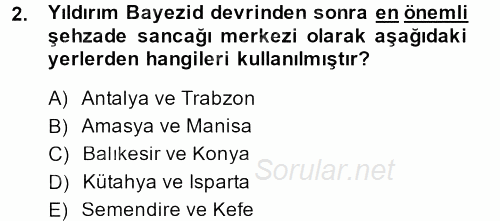 2. Yıldırım Bayezid devrinden sonra en önemli şehzade sancağı merkezi olarak aşağıdaki yerlerden hangileri kullanılmıştır?

A) Antalya ve Trabzon
B) Amasya ve Manisa
C) Balıkesir ve Konya
D) Kütahya ve Isparta
E) Semendire ve Kefe

Sorular.net